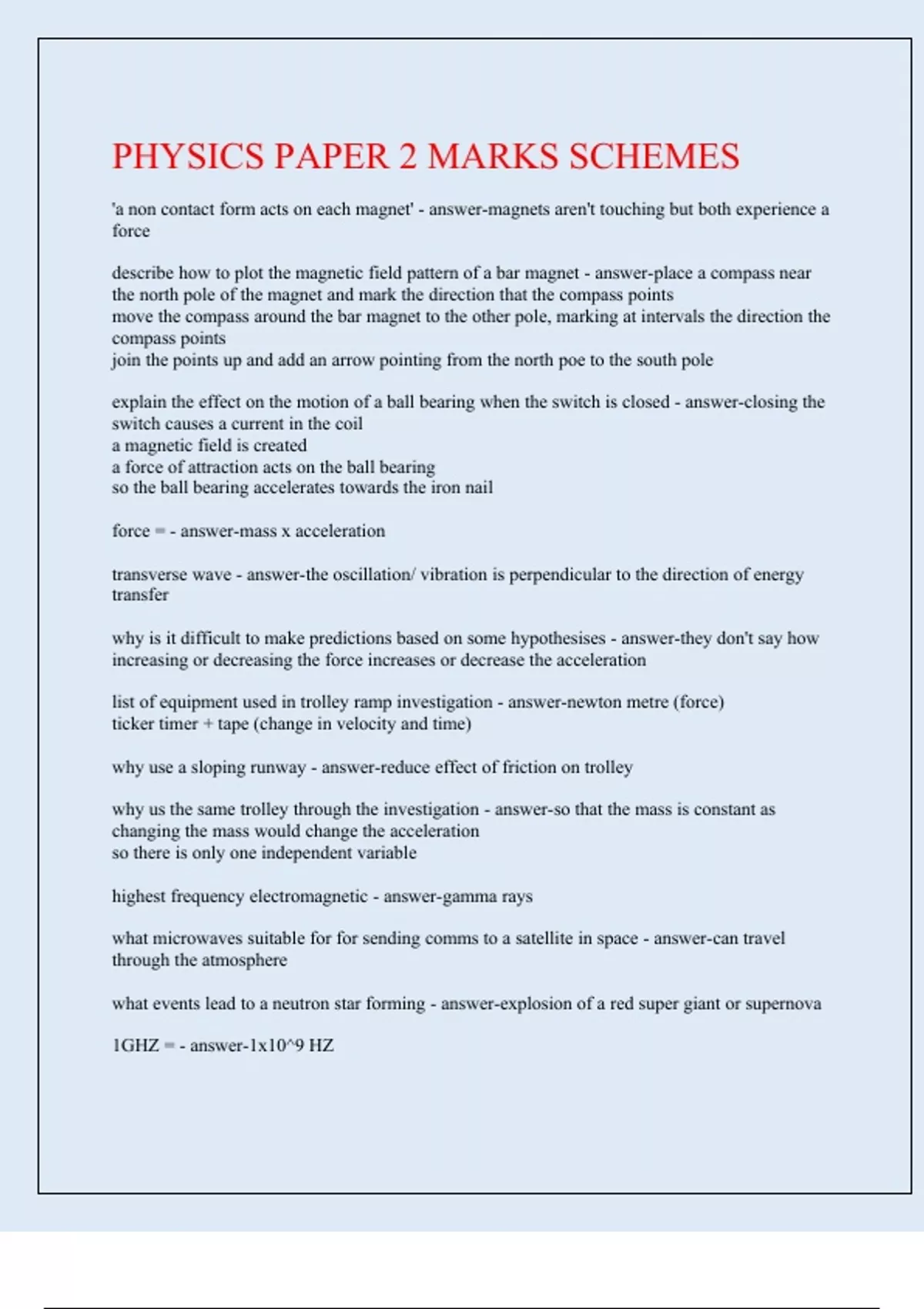 PHYSICS PAPER 2 MARKS SCHEMES

'a non contact form acts on each magnet' - answer-magnets aren't touching but both experience a force

describe how to plot the magnetic field pattern of a bar magnet - answer-place a compass near the north pole of the magnet and mark the direction that the compass points
move the compass around the bar magnet to the other pole, marking at intervals the direction the compass points
join the points up and add an arrow pointing from the north poe to the south pole

explain the effect on the motion of a ball bearing when the switch is closed - answer-closing the switch causes a current in the coil
a magnetic field is created
a force of attraction acts on the ball bearing
so the ball bearing accelerates towards the iron nail

force = - answer-mass x acceleration

transverse wave - answer-the oscillation/ vibration is perpendicular to the direction of energy transfer

why is it difficult to make predictions based on some hypothesises - answer-they don't say how increasing or decreasing the force increases or decrease the acceleration

list of equipment used in trolley ramp investigation - answer-newton metre (force)
ticker timer + tape (change in velocity and time)

why use a sloping runway - answer-reduce effect of friction on trolley

why us the same trolley through the investigation - answer-so that the mass is constant as changing the mass would change the acceleration
so there is only one independent variable

highest frequency electromagnetic - answer-gamma rays

what microwaves suitable for for sending comms to a satellite in space - answer-can travel through the atmosphere

what events lead to a neutron star forming - answer-explosion of a red super giant or supernova

1GHZ = - answer-1x10^9 HZ